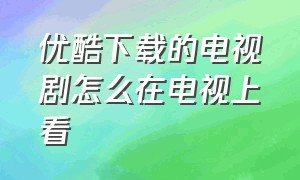 优酷下载的电视剧怎么在电视上看